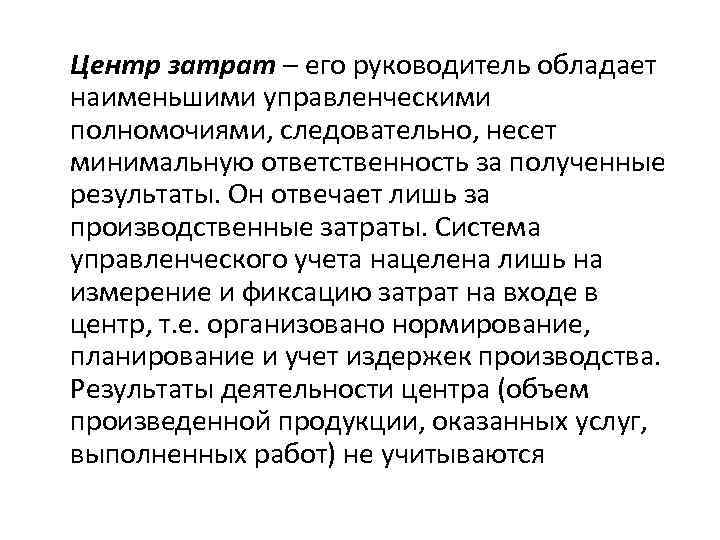 Центр затрат – его руководитель обладает наименьшими управленческими полномочиями, следовательно, несет минимальную ответственность за полученные результаты. Он отвечает лишь за производственные затраты. Система управленческого учета нацелена лишь на измерение и фиксацию затрат на входе в центр, т.е. организовано нормирование, планирование и учет издержек производства. Результаты деятельности центра (объем произведенной продукции, оказанных услуг, выполненных работ) не учитываются